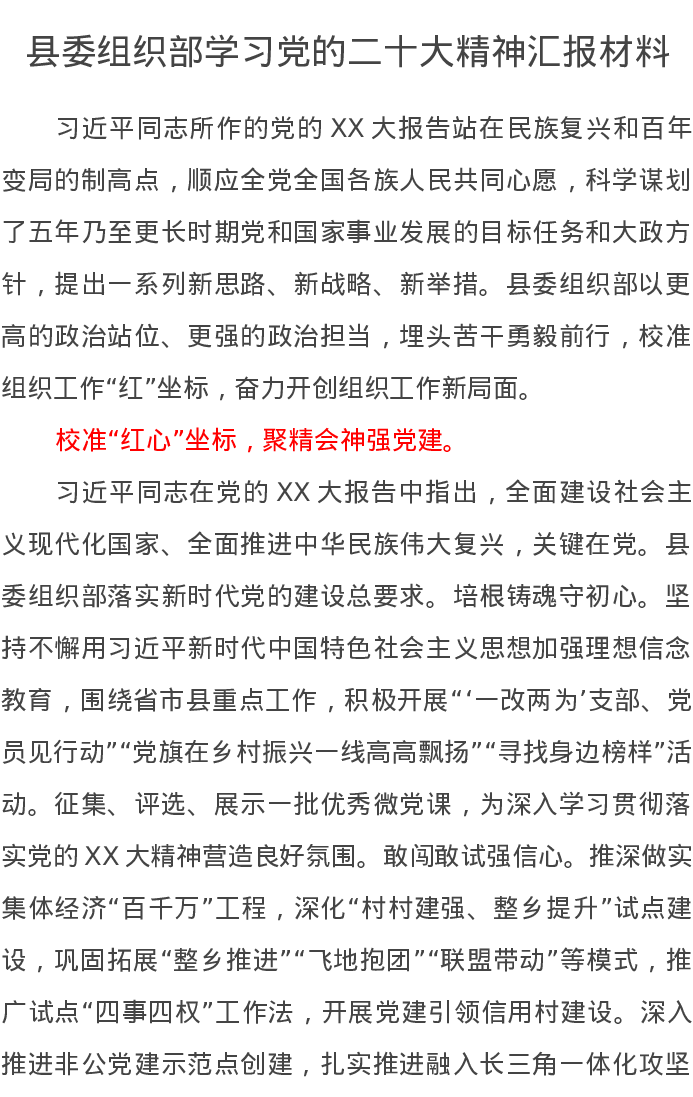 县委组织部学习党的二十大精神汇报材料

习近平同志所作的党的XX大报告站在民族复兴和百年变局的制高点，顺应全党全国各族人民共同心愿，科学谋划了五年乃至更长时期党和国家事业发展的目标任务和大政方针，提出一系列新思路、新战略、新举措。县委组织部以更高的政治站位、更强的政治担当，埋头苦干勇毅前行，校准组织工作“红”坐标，奋力开创组织工作新局面。

校准“红心”坐标，聚精会神强党建。

习近平同志在党的XX大报告中指出，全面建设社会主义现代化国家、全面推进中华民族伟大复兴，关键在党。县委组织部落实新时代党的建设总要求。培根铸魂守初心。坚持不懈用习近平新时代中国特色社会主义思想加强理想信念教育，围绕省市县重点工作，积极开展“‘一改两为’支部、党员见行动”“党旗在乡村振兴一线高高飘扬”“寻找身边榜样”活动。征集、评选、展示一批优秀微党课，为深入学习贯彻落实党的XX大精神营造良好氛围。敢闯敢试强信心。推深做实集体经济“百千万”工程，深化“村村建强、整乡提升”试点建设，巩固拓展“整乡推进”“飞地抱团”“联盟带动”等模式，推广试点“四事四权”工作法，开展党建引领信用村建设。深入推进非公党建示范点创建，扎实推进融入长三角一体化攻坚